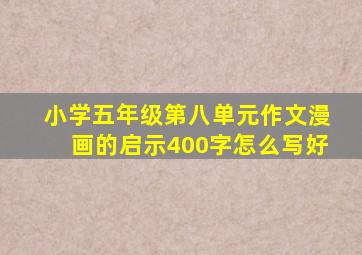 小学五年级第八单元作文漫画的启示400字怎么写好